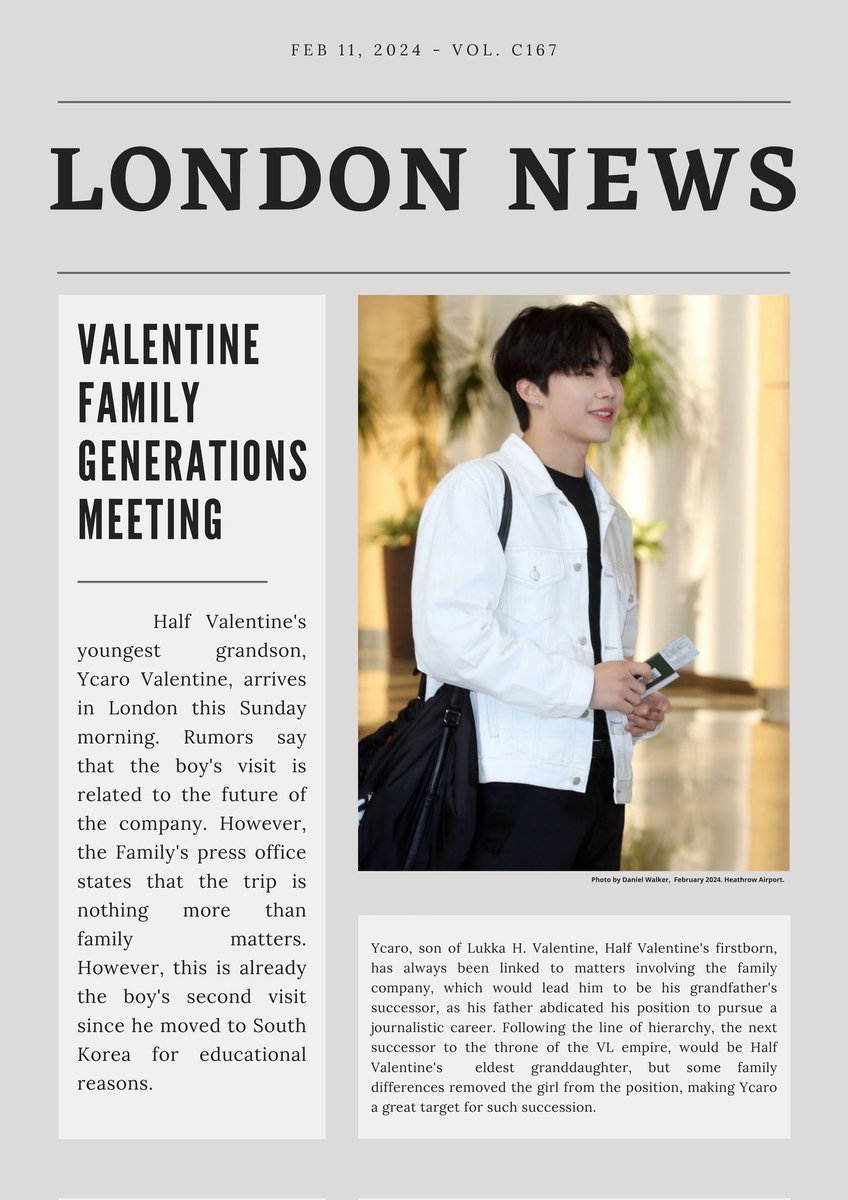 FEB 11, 2024 - VOL. C167

LONDON NEWS

VALENTINE FAMILY GENERATIONS MEETING

Half Valentine's youngest grandson, Ycaro Valentine, arrives in London this Sunday morning. Rumors say that the boy's visit is related to the future of the company. However, the Family's press office states that the trip is nothing more than family matters. However, this is already the boy's second visit since he moved to South Korea for educational reasons.

Photo by Daniel Walker, February 2024. Heathrow Airport.

Ycaro, son of Lukka H. Valentine, Half Valentine's firstborn, has always been linked to matters involving the family company, which would lead him to be his grandfather's successor, as his father abdicated his position to pursue a journalistic career. Following the line of hierarchy, the next successor to the throne of the VL empire, would be Half Valentine's eldest granddaughter, but some family differences removed the girl from the position, making Ycaro a great target for such succession.